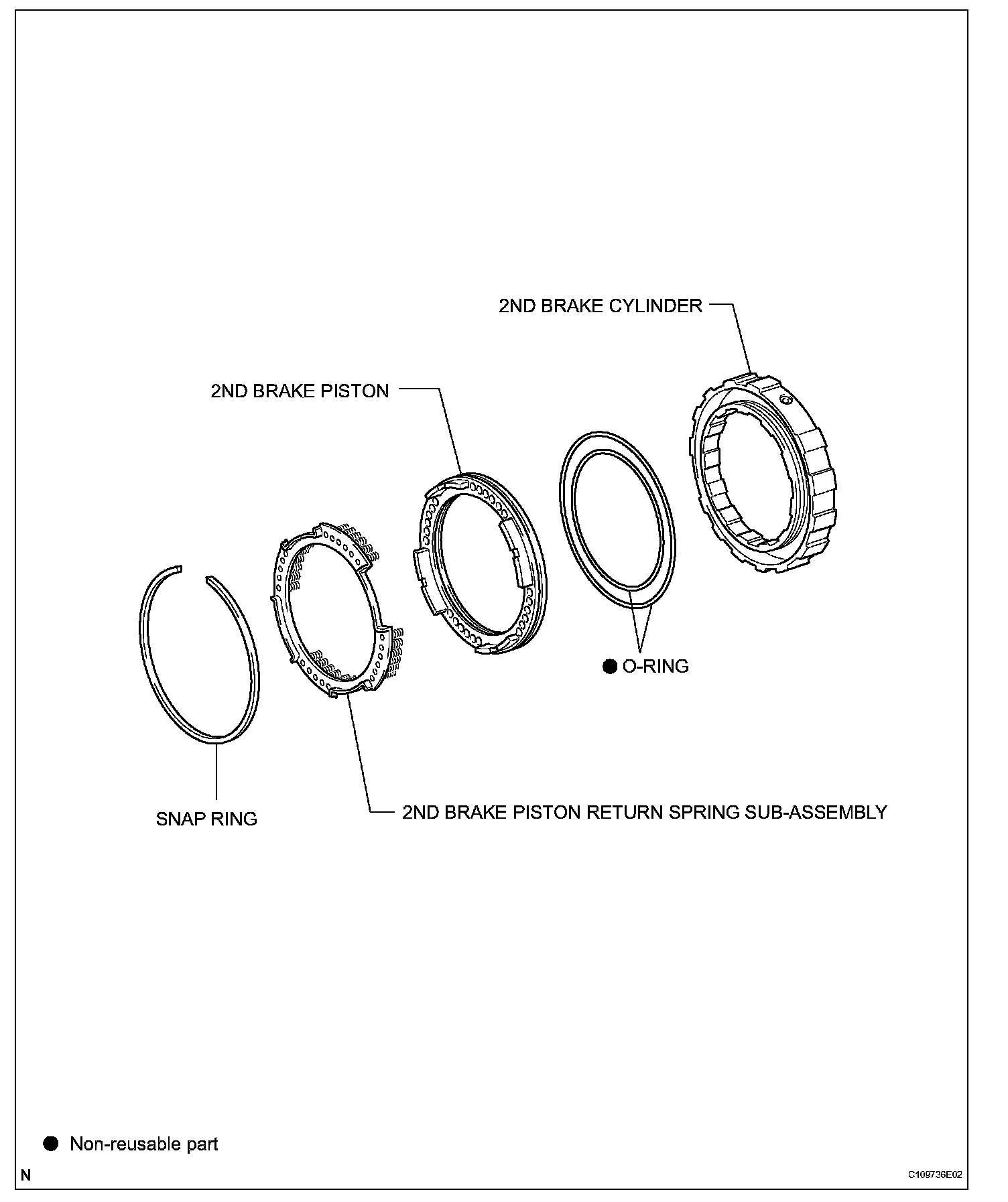 2ND BRAKE CYLINDER

2ND BRAKE PISTON

● O-RING

SNAP RING

2ND BRAKE PISTON RETURN SPRING SUB-ASSEMBLY

● Non-reusable part

N

C109736E02